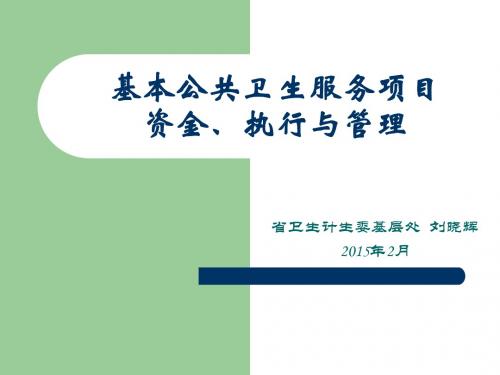 基本公共卫生服务项目
资金、执行与管理

省卫生计生委基层处 刘晓辉
2015年2月